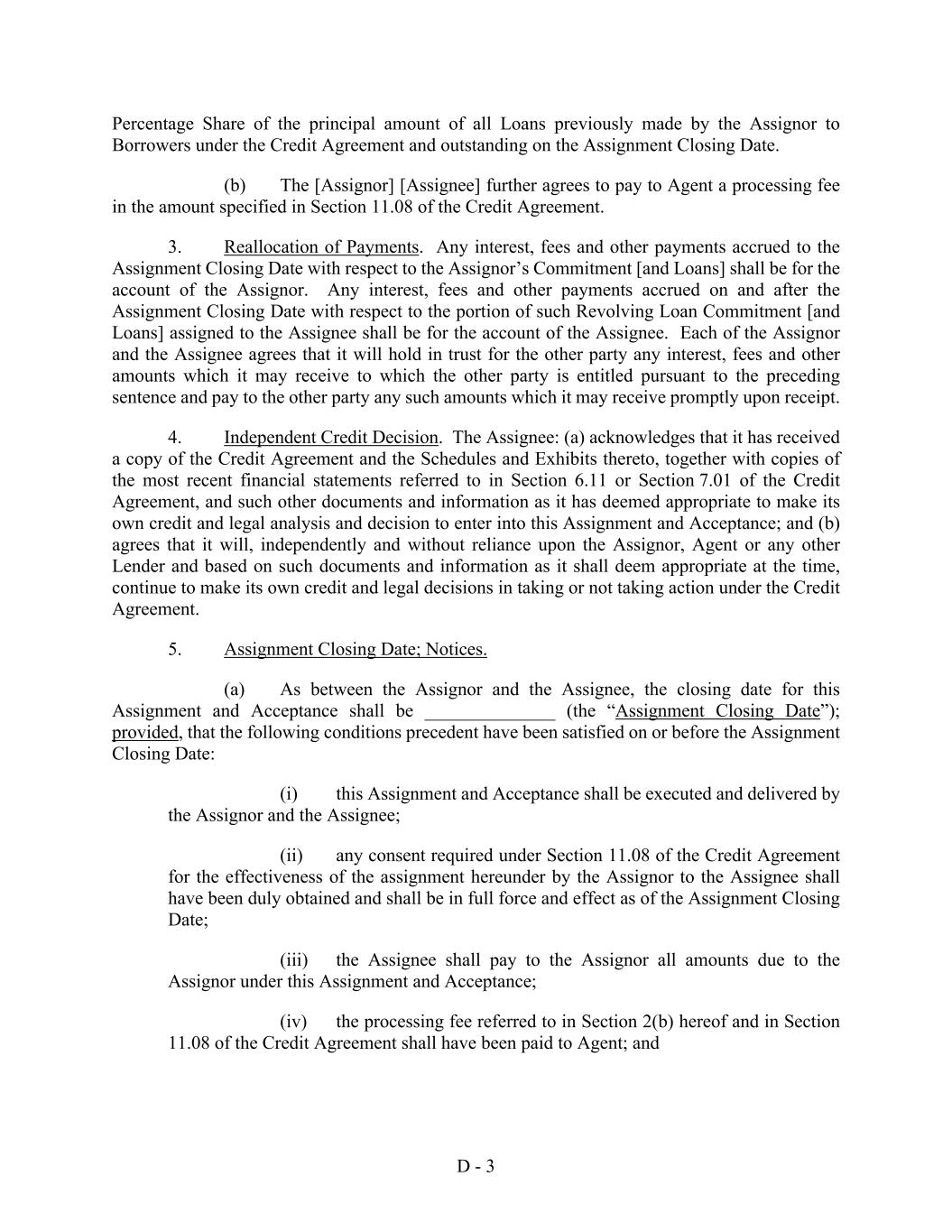 Percentage Share of the principal amount of all Loans previously made by the Assignor to Borrowers under the Credit Agreement and outstanding on the Assignment Closing Date.

(b) The [Assignor] [Assignee] further agrees to pay to Agent a processing fee in the amount specified in Section 11.08 of the Credit Agreement.

3. Reallocation of Payments. Any interest, fees and other payments accrued to the Assignment Closing Date with respect to the Assignor's Commitment [and Loans] shall be for the account of the Assignor. Any interest, fees and other payments accrued on and after the Assignment Closing Date with respect to the portion of such Revolving Loan Commitment [and Loans] assigned to the Assignee shall be for the account of the Assignee. Each of the Assignor and the Assignee agrees that it will hold in trust for the other party any interest, fees and other amounts which it may receive to which the other party is entitled pursuant to the preceding sentence and pay to the other party any such amounts which it may receive promptly upon receipt.

4. Independent Credit Decision. The Assignee: (a) acknowledges that it has received a copy of the Credit Agreement and the Schedules and Exhibits thereto, together with copies of the most recent financial statements referred to in Section 6.11 or Section 7.01 of the Credit Agreement, and such other documents and information as it has deemed appropriate to make its own credit and legal analysis and decision to enter into this Assignment and Acceptance; and (b) agrees that it will, independently and without reliance upon the Assignor, Agent or any other Lender and based on such documents and information as it shall deem appropriate at the time, continue to make its own credit and legal decisions in taking or not taking action under the Credit Agreement.

5. Assignment Closing Date; Notices.

(a) As between the Assignor and the Assignee, the closing date for this Assignment and Acceptance shall be ____ (the "Assignment Closing Date"); provided, that the following conditions precedent have been satisfied on or before the Assignment Closing Date:

(i) this Assignment and Acceptance shall be executed and delivered by the Assignor and the Assignee;

(ii) any consent required under Section 11.08 of the Credit Agreement for the effectiveness of the assignment hereunder by the Assignor to the Assignee shall have been duly obtained and shall be in full force and effect as of the Assignment Closing Date;

(iii) the Assignee shall pay to the Assignor all amounts due to the Assignor under this Assignment and Acceptance;

(iv) the processing fee referred to in Section 2(b) hereof and in Section 11.08 of the Credit Agreement shall have been paid to Agent; and

D - 3